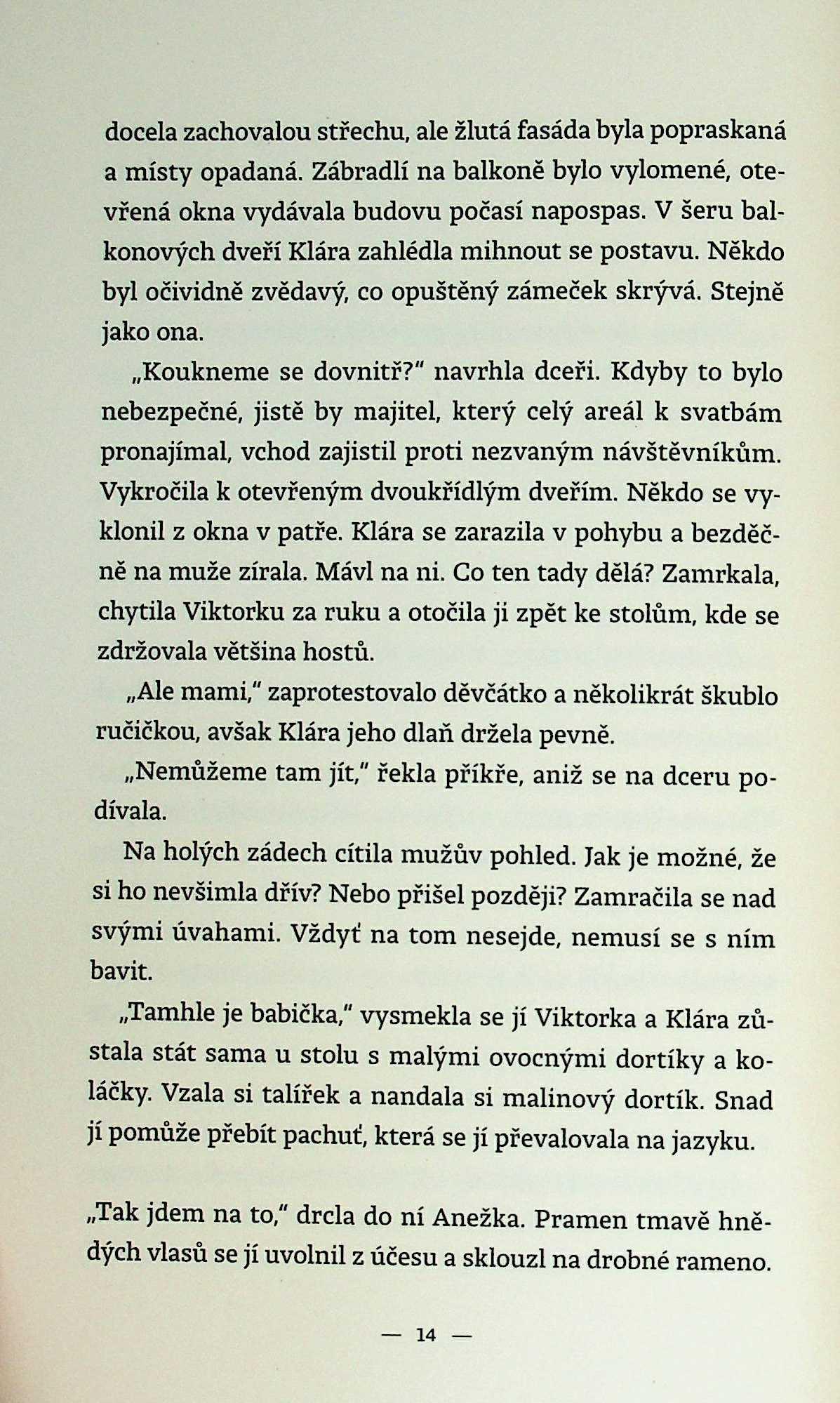 docela zachovalou střechu, ale žlutá fasáda byla popraskaná a místy opadaná. Zábradlí na balkoně bylo vylomené, otevřená okna vydávala budovu počasí napospas. V šeru balkonových dveří Klára zahlédla mihnout se postavu. Někdo byl očividně zvědavý, co opuštěný zámeček skrývá. Stejně jako ona.

„Koukneme se dovnitř?" navrhla dceři. Kdyby to bylo nebezpečné, jistě by majitel, který celý areál k svatbám pronajímal, vchod zajistil proti nezvaným návštěvníkům. Vykročila k otevřeným dvoukřídlým dveřím. Někdo se vyklonil z okna v patře. Klára se zarazila v pohybu a bezděčně na muže zírala. Mávl na ni. Co ten tady dělá? Zamrkala, chytila Viktorku za ruku a otočila ji zpět ke stolům, kde se zdržovala většina hostů.

„Ale mami," zaprotestovalo děvčátko a několikrát škublo ručičkou, avšak Klára jeho dlaň držela pevně.

„Nemůžeme tam jít," řekla příkře, aniž se na dceru podívala.

Na holých zádech cítila mužův pohled. Jak je možné, že si ho nevšimla dřív? Nebo přišel později? Zamračila se nad svými úvahami. Vždyť na tom nesejde, nemusí se s ním bavit.

„Tamhle je babička," vysmekla se jí Viktorka a Klára zůstala stát sama u stolu s malými ovocnými dortíky a koláčky. Vzala si talířek a nandala si malinový dortík. Snad jí pomůže přebít pachuť, která se jí převalovala na jazyku.

„Tak jdem na to," drcla do ní Anežka. Pramen tmavě hnědých vlasů se jí uvolnil z účesu a sklouzl na drobné rameno.

— 14 —